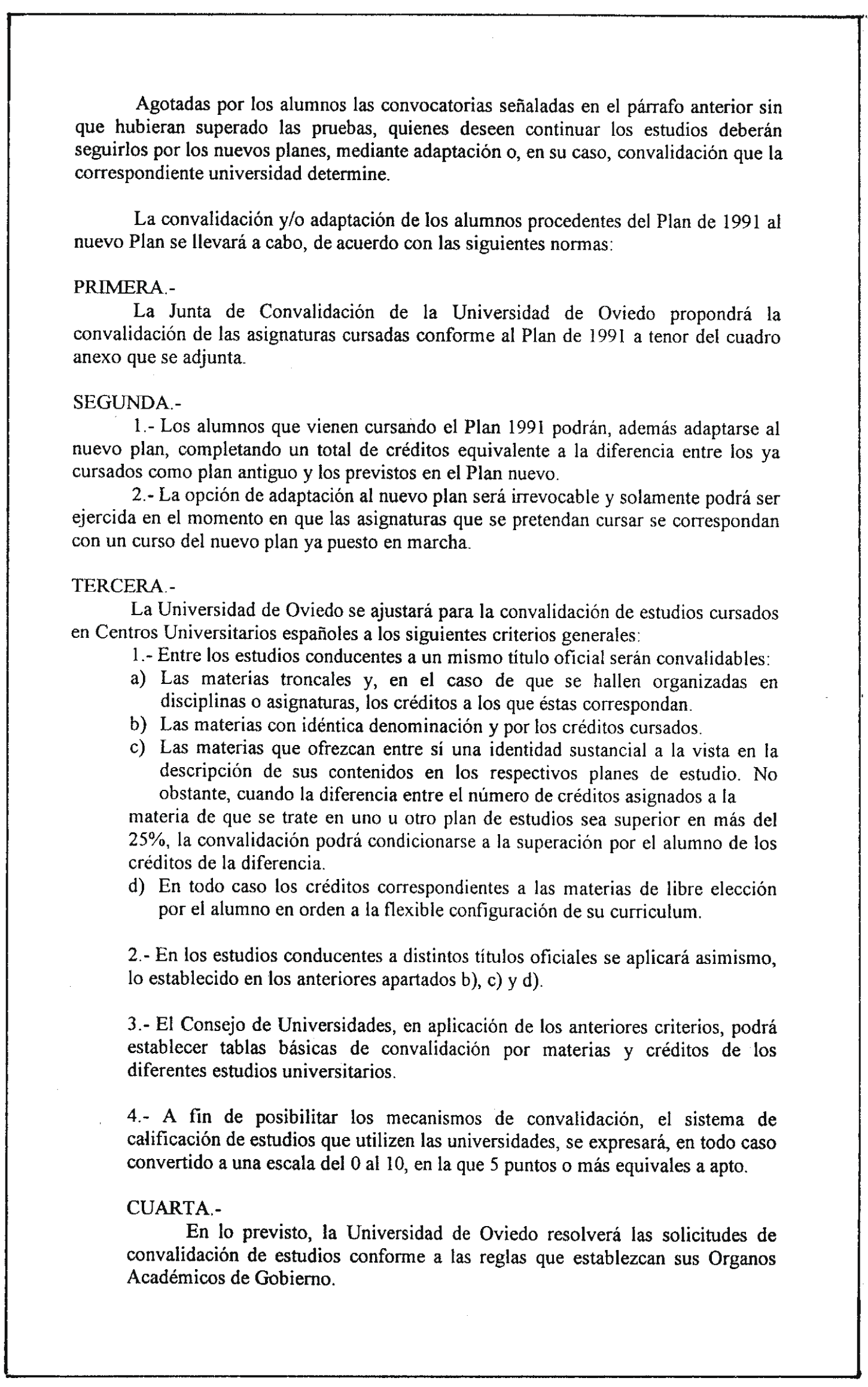 Agotadas por los alumnos las convocatorias señaladas en el párrafo anterior sin que hubieran superado las pruebas, quienes deseen continuar los estudios deberán seguirlos por los nuevos planes, mediante adaptación o, en su caso, convalidación que la correspondiente universidad determine.

La convalidación y/o adaptación de los alumnos procedentes del Plan de 1991 al nuevo Plan se llevará a cabo, de acuerdo con las siguientes normas:

PRIMERA.-
La Junta de Convalidación de la Universidad de Oviedo propondrá la convalidación de las asignaturas cursadas conforme al Plan de 1991 a tenor del cuadro anexo que se adjunta.

SEGUNDA.-
1.- Los alumnos que vienen cursando el Plan 1991 podrán, además adaptarse al nuevo plan, completando un total de créditos equivalente a la diferencia entre los ya cursados como plan antiguo y los previstos en el Plan nuevo.
2.- La opción de adaptación al nuevo plan será irrevocable y solamente podrá ser ejercida en el momento en que las asignaturas que se pretendan cursar se correspondan con un curso del nuevo plan ya puesto en marcha.

TERCERA.-
La Universidad de Oviedo se ajustará para la convalidación de estudios cursados en Centros Universitarios españoles a los siguientes criterios generales:
1.- Entre los estudios conducentes a un mismo título oficial serán convalidables:
a) Las materias troncales y, en el caso de que se hallen organizadas en disciplinas o asignaturas, los créditos a los que éstas correspondan.
b) Las materias con idéntica denominación y por los créditos cursados.
c) Las materias que ofrezcan entre sí una identidad sustancial a la vista en la descripción de sus contenidos en los respectivos planes de estudio. No obstante, cuando la diferencia entre el número de créditos asignados a la materia de que se trate en uno u otro plan de estudios sea superior en más del 25%, la convalidación podrá condicionarse a la superación por el alumno de los créditos de la diferencia.
d) En todo caso los créditos correspondientes a las materias de libre elección por el alumno en orden a la flexible configuración de su curriculum.

2.- En los estudios conducentes a distintos títulos oficiales se aplicará asimismo, lo establecido en los anteriores apartados b), c) y d).

3.- El Consejo de Universidades, en aplicación de los anteriores criterios, podrá establecer tablas básicas de convalidación por materias y créditos de los diferentes estudios universitarios.

4.- A fin de posibilitar los mecanismos de convalidación, el sistema de calificación de estudios que utilizen las universidades, se expresará, en todo caso convertido a una escala del 0 al 10, en la que 5 puntos o más equivales a apto.

CUARTA.-
En lo previsto, la Universidad de Oviedo resolverá las solicitudes de convalidación de estudios conforme a las reglas que establezcan sus Organos Académicos de Gobierno.